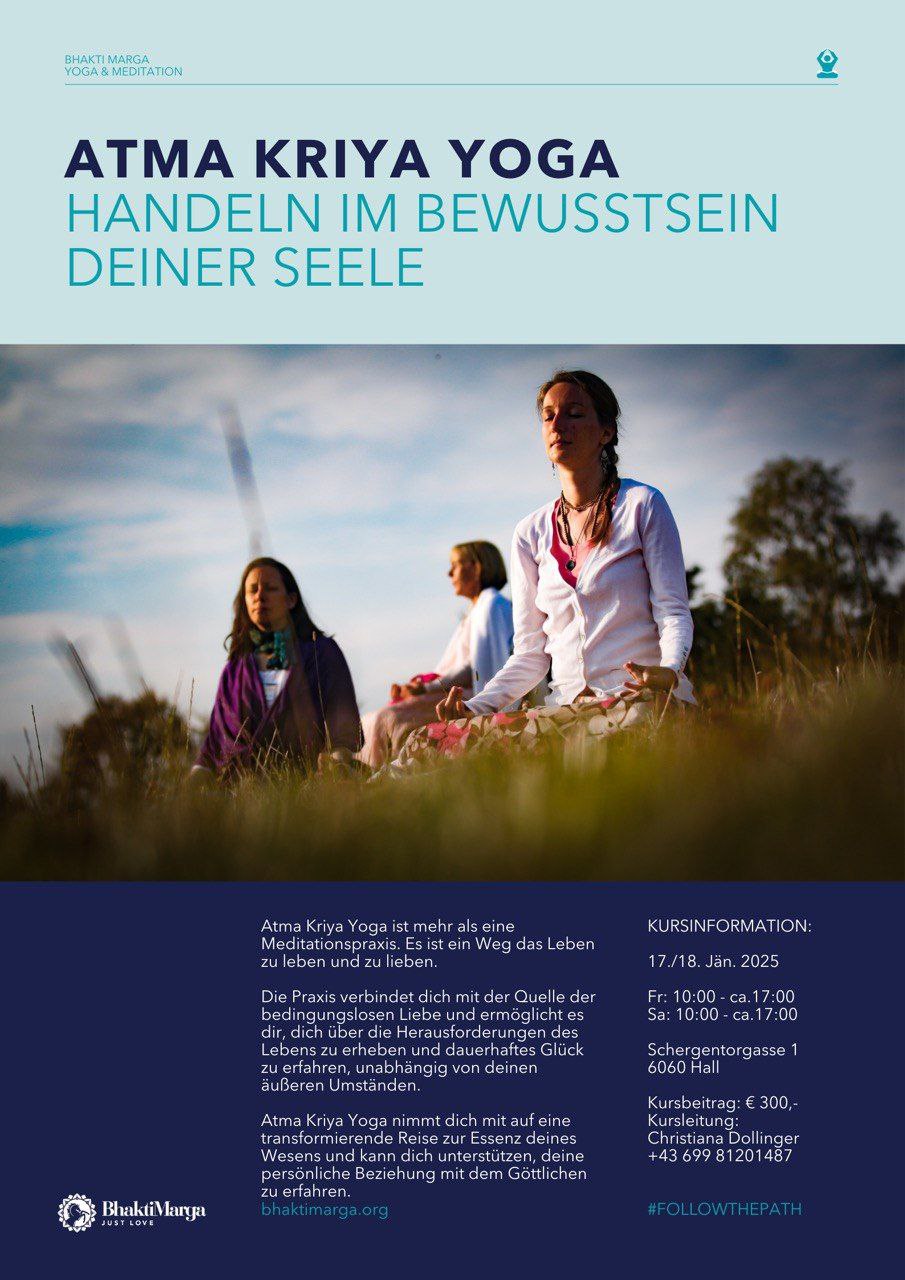 BHAKTI MARGA
YOGA & MEDITATION

ATMA KRIYA YOGA
HANDELN IM BEWUSSTSEIN DEINER SEELE

Atma Kriya Yoga ist mehr als eine Meditationspraxis. Es ist ein Weg das Leben zu leben und zu lieben.

Die Praxis verbindet dich mit der Quelle der bedingungslosen Liebe und ermöglicht es dir, dich über die Herausforderungen des Lebens zu erheben und dauerhaftes Glück zu erfahren, unabhängig von deinen äußeren Umständen.

Atma Kriya Yoga nimmt dich mit auf eine transformierende Reise zur Essenz deines Wesens und kann dich unterstützen, deine persönliche Beziehung mit dem Göttlichen zu erfahren.
bhaktimarga.org

KURSINFORMATION:

17./18. Jän. 2025

Fr: 10:00 - ca.17:00
Sa: 10:00 - ca.17:00

Schergentorgasse 1
6060 Hall

Kursbeitrag: € 300,-
Kursleitung:
Christiana Dollinger
+43 699 81201487

#FOLLOWTHEPATH

BhaktiMarga
JUST LOVE